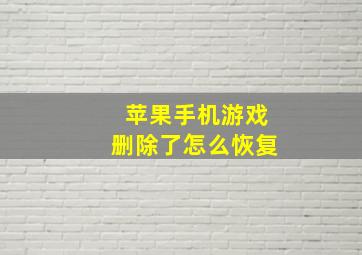 苹果手机游戏
删除了怎么恢复